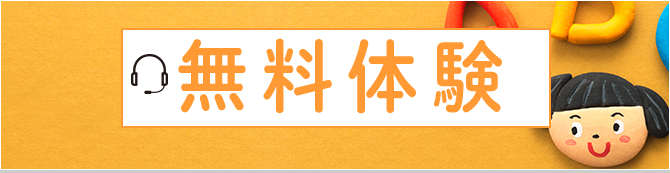 無料体験